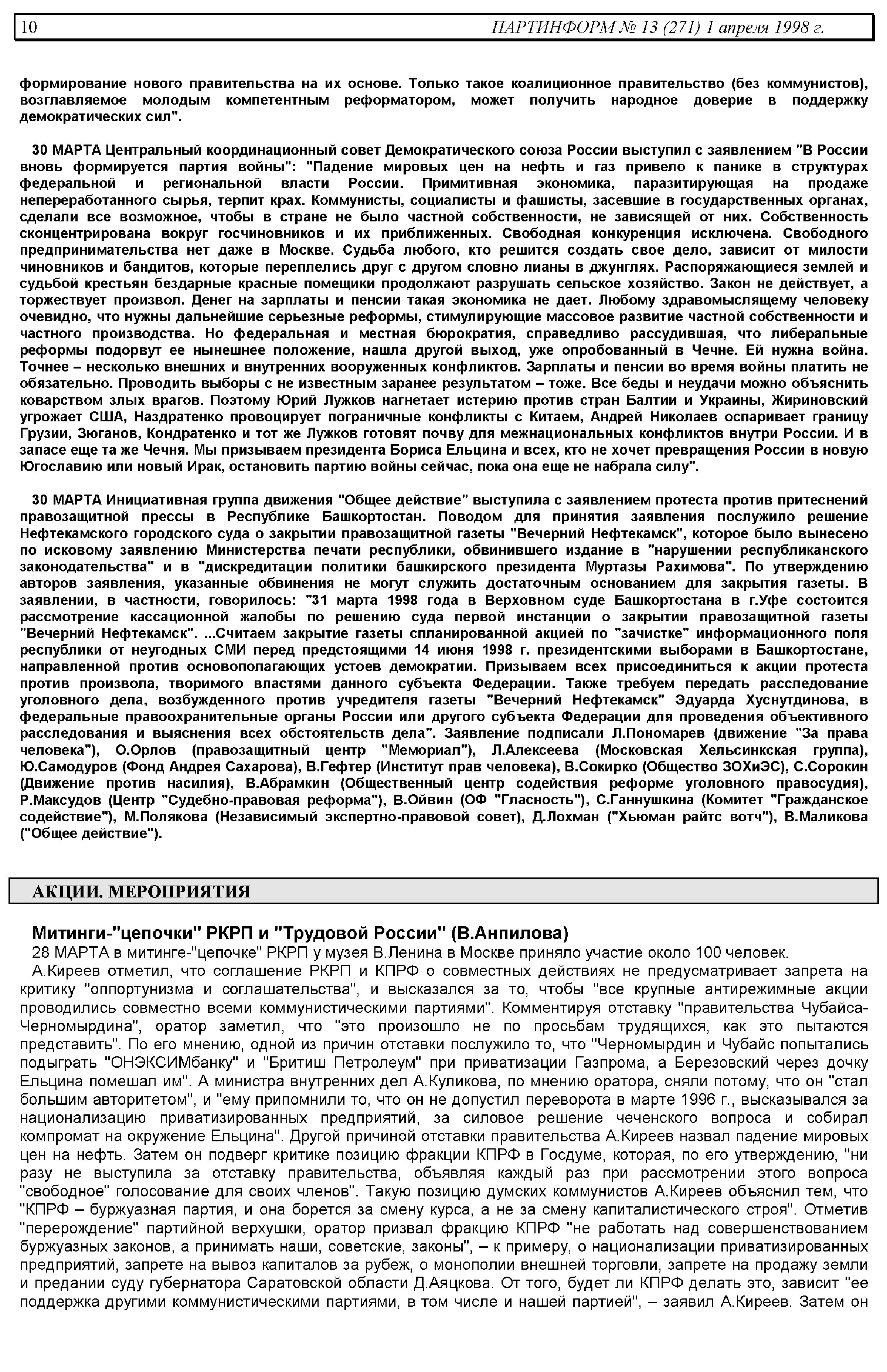 10 ПАРТИНФОРМ № 13 (271) 1 апреля 1998 г.

формирование нового правительства на их основе. Только такое коалиционное правительство (без коммунистов), возглавляемое молодым компетентным реформатором, может получить народное доверие в поддержку демократических сил".

30 МАРТА Центральный координационный совет Демократического союза России выступил с заявлением "В России вновь формируется партия войны": "Падение мировых цен на нефть и газ привело к панике в структурах федеральной и региональной власти России. Примитивная экономика, паразитирующая на продаже непереработанного сырья, терпит крах. Коммунисты, социалисты и фашисты, засевшие в государственных органах, сделали все возможное, чтобы в стране не было частной собственности, не зависящей от них. Собственность сконцентрирована вокруг госчиновников и их приближенных. Свободная конкуренция исключена. Свободного предпринимательства нет даже в Москве. Судьба любого, кто решится создать свое дело, зависит от милости чиновников и бандитов, которые переплелись друг с другом словно лианы в джунглях. Распоряжающиеся землей и судьбой крестьян бездарные красные помещики продолжают разрушать сельское хозяйство. Закон не действует, а торжествует произвол. Денег на зарплаты и пенсии такая экономика не дает. Любому здравомыслящему человеку очевидно, что нужны дальнейшие серьезные реформы, стимулирующие массовое развитие частной собственности и частного производства. Но федеральная и местная бюрократия, справедливо рассудившая, что либеральные реформы подорвут ее нынешнее положение, нашла другой выход, уже опробованный в Чечне. Ей нужна война. Точнее – несколько внешних и внутренних вооруженных конфликтов. Зарплаты и пенсии во время войны платить не обязательно. Проводить выборы с не известным заранее результатом – тоже. Все беды и неудачи можно объяснить коварством злых врагов. Поэтому Юрий Лужков нагнетает истерию против стран Балтии и Украины, Жириновский угрожает США, Наздратенко провоцирует пограничные конфликты с Китаем, Андрей Николаев оспаривает границу Грузии, Зюганов, Кондратенко и тот же Лужков готовят почву для межнациональных конфликтов внутри России. И в запасе еще та же Чечня. Мы призываем президента Бориса Ельцина и всех, кто не хочет превращения России в новую Югославию или новый Ирак, остановить партию войны сейчас, пока она еще не набрала силу".

30 МАРТА Инициативная группа движения "Общее действие" выступила с заявлением протеста против притеснений правозащитной прессы в Республике Башкортостан. Поводом для принятия заявления послужило решение Нефтекамского городского суда о закрытии правозащитной газеты "Вечерний Нефтекамск", которое было вынесено по исковому заявлению Министерства печати республики, обвинившего издание в "нарушении республиканского законодательства" и в "дискредитации политики башкирского президента Муртазы Рахимова". По утверждению авторов заявления, указанные обвинения не могут служить достаточным основанием для закрытия газеты. В заявлении, в частности, говорилось: "31 марта 1998 года в Верховном суде Башкортостана в г.Уфе состоится рассмотрение кассационной жалобы по решению суда первой инстанции о закрытии правозащитной газеты "Вечерний Нефтекамск". ...Считаем закрытие газеты спланированной акцией по "зачистке" информационного поля республики от неугодных СМИ перед предстоящими 14 июня 1998 г. президентскими выборами в Башкортостане, направленной против основополагающих устоев демократии. Призываем всех присоединиться к акции протеста против произвола, творимого властями данного субъекта Федерации. Также требуем передать расследование уголовного дела, возбужденного против учредителя газеты "Вечерний Нефтекамск" Эдуарда Хуснутдинова, в федеральные правоохранительные органы России или другого субъекта Федерации для проведения объективного расследования и выяснения всех обстоятельств дела". Заявление подписали Л.Пономарев (движение "За права человека"), О.Орлов (правозащитный центр "Мемориал"), Л.Алексеева (Московская Хельсинкская группа), Ю.Самодуров (Фонд Андрея Сахарова), В.Гефтер (Институт прав человека), В.Сокирко (Общество ЗОХиЭС), С.Сорокин (Движение против насилия), В.Абрамкин (Общественный центр содействия реформе уголовного правосудия), Р.Максудов (Центр "Судебно-правовая реформа"), В.Ойвин (ОФ "Гласность"), С.Ганнушкина (Комитет "Гражданское содействие"), М.Полякова (Независимый экспертно-правовой совет), Д.Лохман ("Хьюман райтс вотч"), В.Маликова ("Общее действие").

АКЦИИ. МЕРОПРИЯТИЯ

Митинги-"цепочки" РКРП и "Трудовой России" (В.Анпилова)

28 МАРТА в митинге-"цепочке" РКРП у музея В.Ленина в Москве приняло участие около 100 человек.

А.Киреев отметил, что соглашение РКРП и КПРФ о совместных действиях не предусматривает запрета на критику "оппортунизма и соглашательства", и высказался за то, чтобы "все крупные антирежимные акции проводились совместно всеми коммунистическими партиями". Комментируя отставку "правительства Чубайса-Черномырдина", оратор заметил, что "это произошло не по просьбам трудящихся, как это пытаются представить". По его мнению, одной из причин отставки послужило то, что "Черномырдин и Чубайс попытались подыграть "ОНЭКСИМбанку" и "Бритиш Петролеум" при приватизации Газпрома, а Березовский через дочку Ельцина помешал им". А министра внутренних дел А.Куликова, по мнению оратора, сняли потому, что он "стал большим авторитетом", и "ему припомнили то, что он не допустил переворота в марте 1996 г., высказывался за национализацию приватизированных предприятий, за силовое решение чеченского вопроса и собирал компромат на окружение Ельцина". Другой причиной отставки правительства А.Киреев назвал падение мировых цен на нефть. Затем он подверг критике позицию фракции КПРФ в Госдуме, которая, по его утверждению, "ни разу не выступила за отставку правительства, объявляя каждый раз при рассмотрении этого вопроса "свободное" голосование для своих членов". Такую позицию думских коммунистов А.Киреев объяснил тем, что "КПРФ – буржуазная партия, и она борется за смену курса, а не за смену капиталистического строя". Отметив "перерождение" партийной верхушки, оратор призвал фракцию КПРФ "не работать над совершенствованием буржуазных законов, а принимать наши, советские, законы", – к примеру, о национализации приватизированных предприятий, запрете на вывоз капиталов за рубеж, о монополии внешней торговли, запрете на продажу земли и предании суду губернатора Саратовской области Д.Аяцкова. От того, будет ли КПРФ делать это, зависит "ее поддержка другими коммунистическими партиями, в том числе и нашей партией", – заявил А.Киреев. Затем он